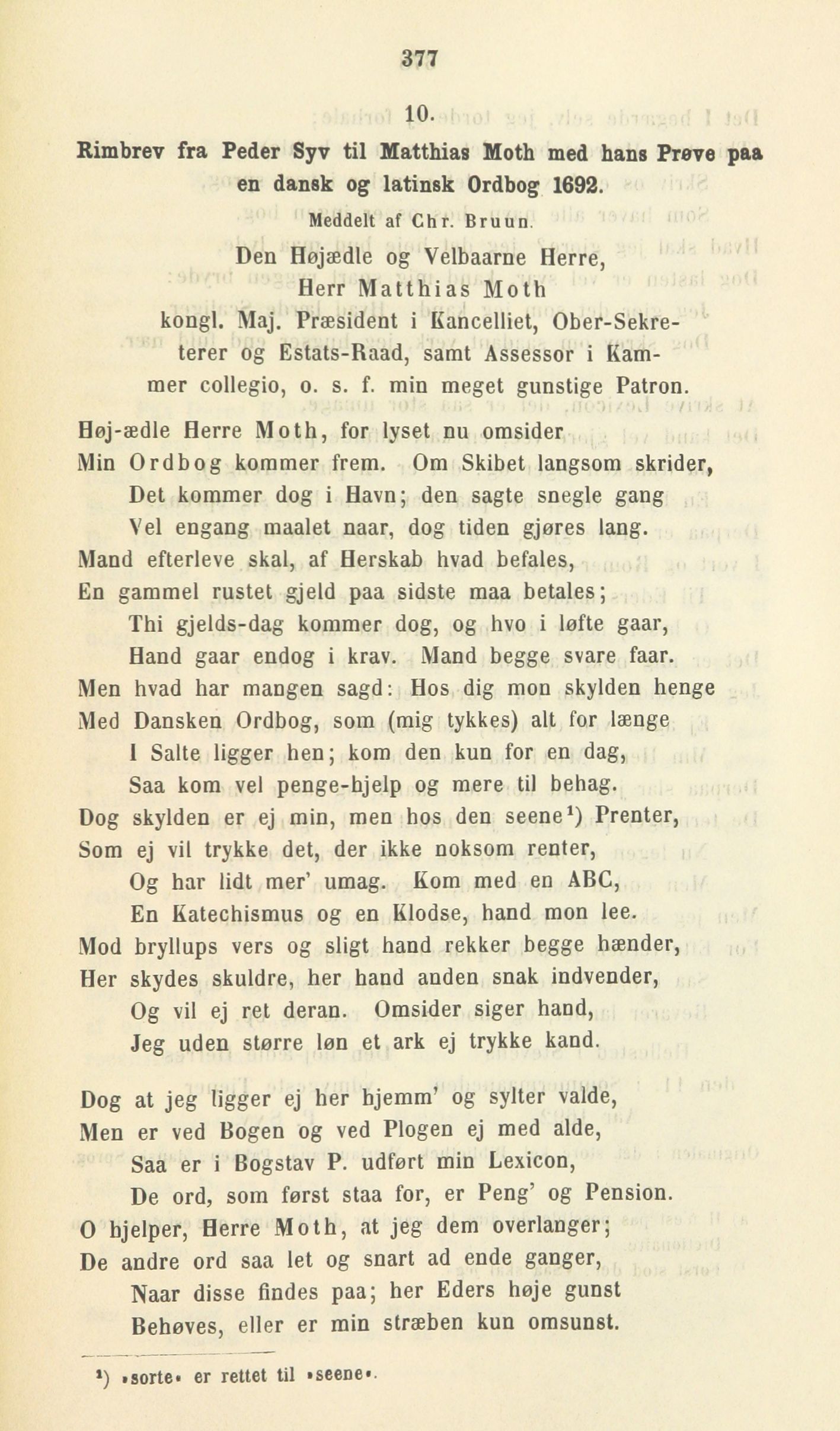 377

10.

Rimbrev fra Peder Syv til Matthias Moth med hans Prøve paa en dansk og latinsk Ordbog 1692.

Meddelt af Chr. Bruun.

Den Højædle og Velbaarne Herre,
Herr Matthias Moth
kongl. Maj. Præsident i Kancelliet, Ober-Sekreterer og Estats-Raad, samt Assessor i Kammer collegio, o. s. f. min meget gunstige Patron.

Høj-ædle Herre Moth, for lyset nu omsider
Min Ordbog kommer frem. Om Skibet langsom skrider,
Det kommer dog i Havn; den sagte snegle gang
Vel engang maalet naar, dog tiden gjøres lang.
Mand efterleve skal, af Herskab hvad befales,
En gammel rustet gjeld paa sidste maa betales;
Thi gjelds-dag kommer dog, og hvo i løfte gaar,
Hand gaar endog i krav. Mand begge svare faar.
Men hvad har mangen sagd: Hos dig mon skylden henge
Med Dansken Ordbog, som (mig tykkes) alt for længe
I Salte ligger hen; kom den kun for en dag,
Saa kom vel penge-hjelp og mere til behag.
Dog skylden er ej min, men hos den seene¹) Prenter,
Som ej vil trykke det, der ikke noksom renter,
Og har lidt mer' umag. Kom med en ABC,
En Katechismus og en Klodse, hand mon lee.
Mod bryllups vers og sligt hand rekker begge hænder,
Her skydes skuldre, her hand anden snak indvender,
Og vil ej ret deran. Omsider siger hand,
Jeg uden større løn et ark ej trykke kand.

Dog at jeg ligger ej her hjemm' og sylter valde,
Men er ved Bogen og ved Plogen ej med alde,
Saa er i Bogstav P. udført min Lexicon,
De ord, som først staa for, er Peng' og Pension.
O hjelper, Herre Moth, at jeg dem overlanger;
De andre ord saa let og snart ad ende ganger,
Naar disse findes paa; her Eders høje gunst
Behøves, eller er min stræben kun omsunst.

¹) »sorte« er rettet til »seene«.